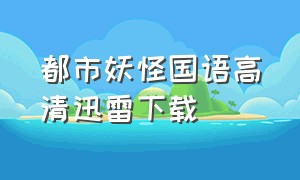 都市妖怪国语高清迅雷下载